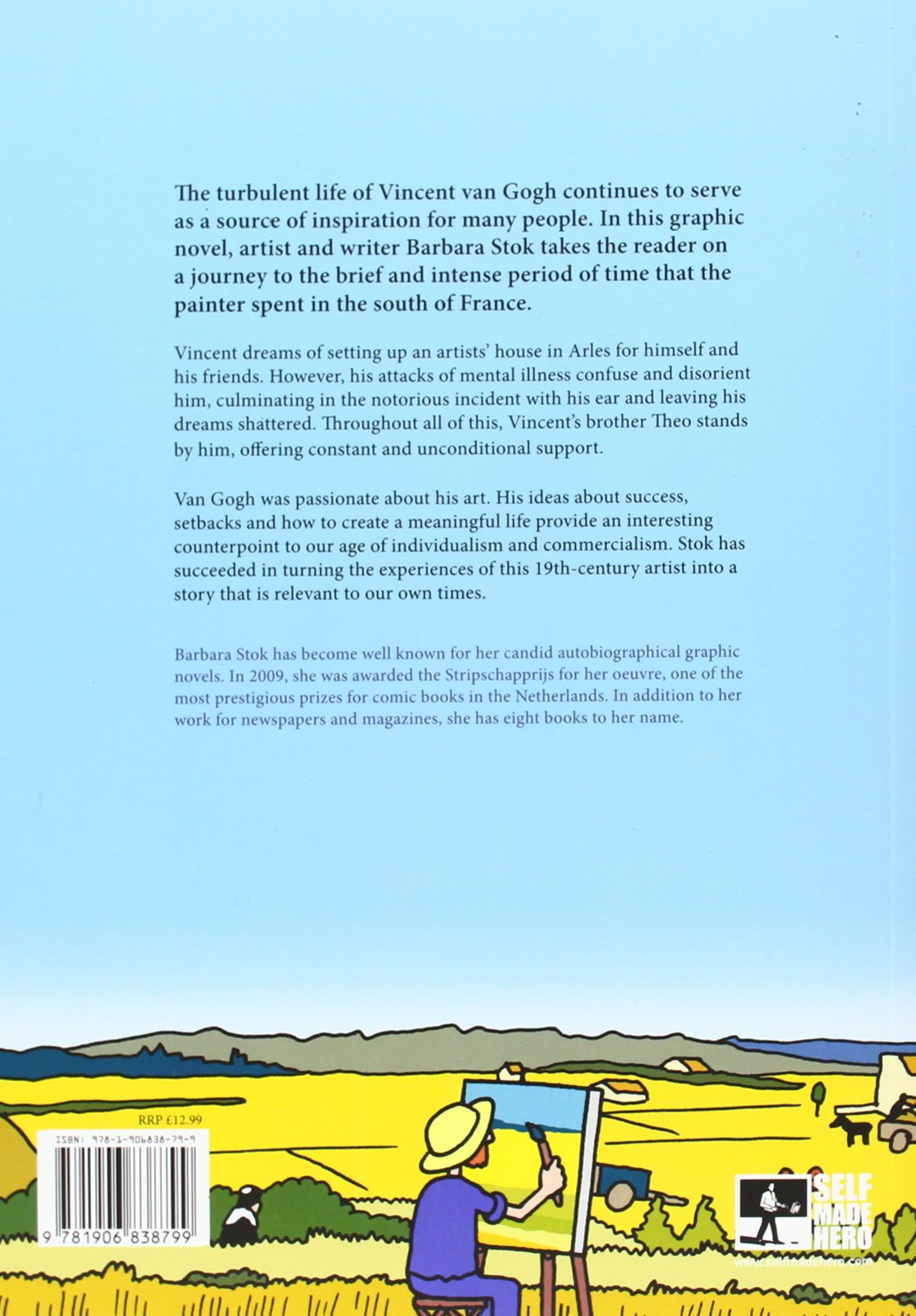 The turbulent life of Vincent van Gogh continues to serve as a source of inspiration for many people. In this graphic novel, artist and writer Barbara Stok takes the reader on a journey to the brief and intense period of time that the painter spent in the south of France.

Vincent dreams of setting up an artists' house in Arles for himself and his friends. However, his attacks of mental illness confuse and disorient him, culminating in the notorious incident with his ear and leaving his dreams shattered. Throughout all of this, Vincent's brother Theo stands by him, offering constant and unconditional support.

Van Gogh was passionate about his art. His ideas about success, setbacks and how to create a meaningful life provide an interesting counterpoint to our age of individualism and commercialism. Stok has succeeded in turning the experiences of this 19th-century artist into a story that is relevant to our own times.

Barbara Stok has become well known for her candid autobiographical graphic novels. In 2009, she was awarded the Stripschapprijs for her oeuvre, one of the most prestigious prizes for comic books in the Netherlands. In addition to her work for newspapers and magazines, she has eight books to her name.

RRP £12.99

ISBN: 978-1-906838-79-9

9 781906 838799

SELF MADE HERO

www.selfmadehero.com